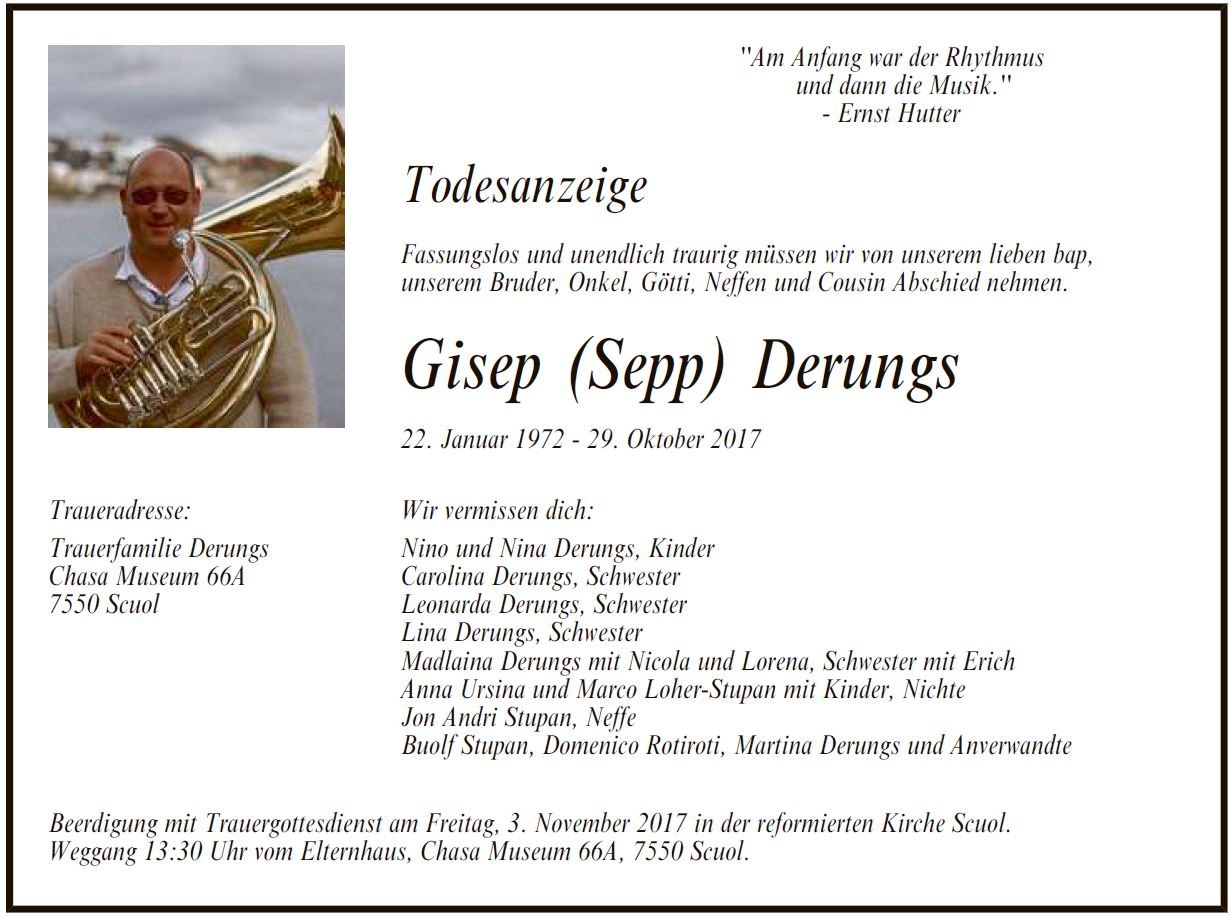 "Am Anfang war der Rhythmus
und dann die Musik."
- Ernst Hutter

Todesanzeige

Fassungslos und unendlich traurig müssen wir von unserem lieben bap, unserem Bruder, Onkel, Götti, Neffen und Cousin Abschied nehmen.

Gisep (Sepp) Derungs

22. Januar 1972 - 29. Oktober 2017

Traueradresse:

Trauerfamilie Derungs
Chasa Museum 66A
7550 Scuol

Wir vermissen dich:

Nino und Nina Derungs, Kinder
Carolina Derungs, Schwester
Leonarda Derungs, Schwester
Lina Derungs, Schwester
Madlaina Derungs mit Nicola und Lorena, Schwester mit Erich
Anna Ursina und Marco Loher-Stupan mit Kinder, Nichte
Jon Andri Stupan, Neffe
Buolf Stupan, Domenico Rotiroti, Martina Derungs und Anverwandte

Beerdigung mit Trauergottesdienst am Freitag, 3. November 2017 in der reformierten Kirche Scuol.
Weggang 13:30 Uhr vom Elternhaus, Chasa Museum 66A, 7550 Scuol.